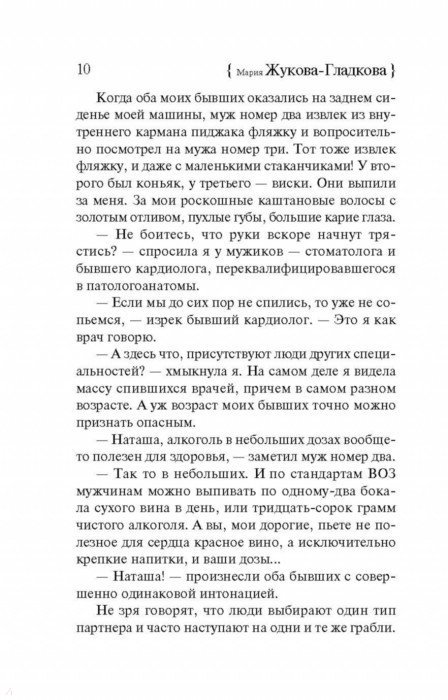 10 { Мария Жукова-Гладкова }

Когда оба моих бывших оказались на заднем сиденье моей машины, муж номер два извлек из внутреннего кармана пиджака фляжку и вопросительно посмотрел на мужа номер три. Тот тоже извлек фляжку, и даже с маленькими стаканчиками! У второго был коньяк, у третьего — виски. Они выпили за меня. За мои роскошные каштановые волосы с золотым отливом, пухлые губы, большие карие глаза.

— Не боитесь, что руки вскоре начнут трястись? — спросила я у мужиков — стоматолога и бывшего кардиолога, переквалифицировавшегося в патологоанатомы.

— Если мы до сих пор не спились, то уже не сопьемся, — изрек бывший кардиолог. — Это я как врач говорю.

— А здесь что, присутствуют люди других специальностей? — хмыкнула я. На самом деле я видела массу спившихся врачей, причем в самом разном возрасте. А уж возраст моих бывших точно можно признать опасным.

— Наташа, алкоголь в небольших дозах вообще-то полезен для здоровья, — заметил муж номер два.

— Так то в небольших. И по стандартам ВОЗ мужчинам можно выпивать по одному-два бокала сухого вина в день, или тридцать-сорок грамм чистого алкоголя. А вы, мои дорогие, пьете не полезное для сердца красное вино, а исключительно крепкие напитки, и ваши дозы...

— Наташа! — произнесли оба бывших с совершенно одинаковой интонацией.

Не зря говорят, что люди выбирают один тип партнера и часто наступают на одни и те же грабли.